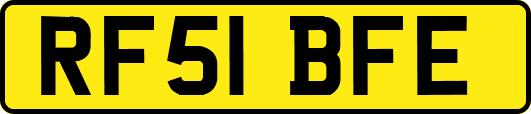 RF51 BFE